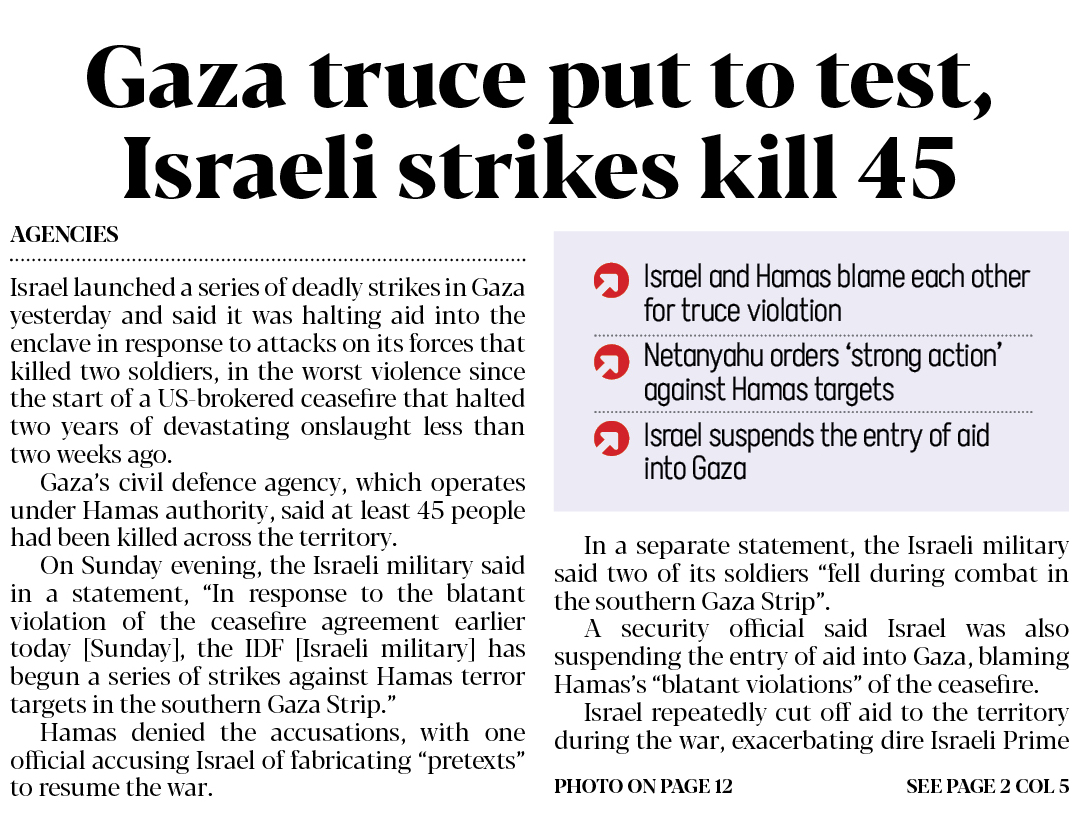 Gaza truce put to test, Israeli strikes kill 45

AGENCIES

Israel launched a series of deadly strikes in Gaza yesterday and said it was halting aid into the enclave in response to attacks on its forces that killed two soldiers, in the worst violence since the start of a US-brokered ceasefire that halted two years of devastating onslaught less than two weeks ago.

Gaza's civil defence agency, which operates under Hamas authority, said at least 45 people had been killed across the territory.

On Sunday evening, the Israeli military said in a statement, "In response to the blatant violation of the ceasefire agreement earlier today [Sunday], the IDF [Israeli military] has begun a series of strikes against Hamas terror targets in the southern Gaza Strip."

Hamas denied the accusations, with one official accusing Israel of fabricating "pretexts" to resume the war.

Israel and Hamas blame each other for truce violation

Netanyahu orders 'strong action' against Hamas targets

Israel suspends the entry of aid into Gaza

In a separate statement, the Israeli military said two of its soldiers "fell during combat in the southern Gaza Strip".

A security official said Israel was also suspending the entry of aid into Gaza, blaming Hamas's "blatant violations" of the ceasefire.

Israel repeatedly cut off aid to the territory during the war, exacerbating dire Israeli Prime

PHOTO ON PAGE 12

SEE PAGE 2 COL 5